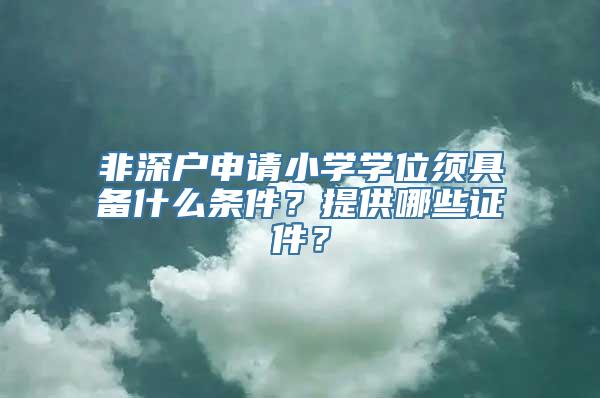 非深户申请小学学位须具备什么条件？提供哪些证件？